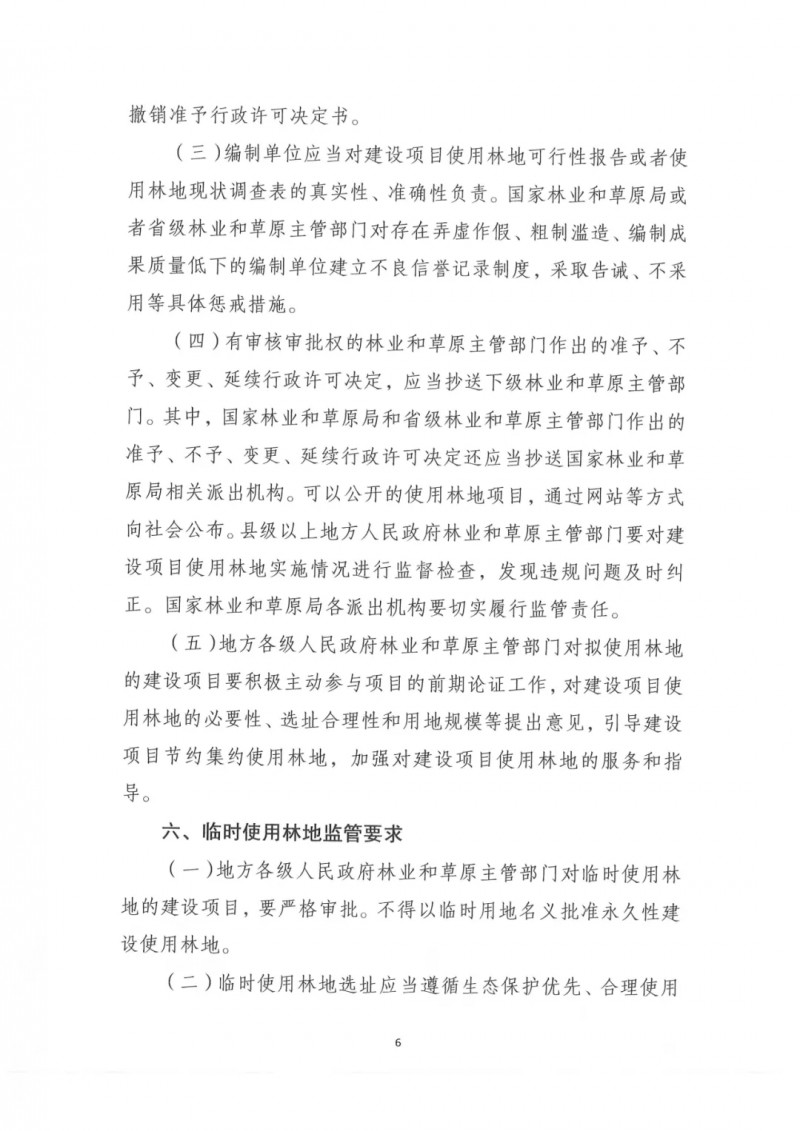 撤销准予行政许可决定书。

（三）编制单位应当对建设项目使用林地可行性报告或者使用林地现状调查表的真实性、准确性负责。国家林业和草原局或者省级林业和草原主管部门对存在弄虚作假、粗制滥造、编制成果质量低下的编制单位建立不良信誉记录制度，采取告诫、不采用等具体惩戒措施。

（四）有审核审批权的林业和草原主管部门作出的准予、不予、变更、延续行政许可决定，应当抄送下级林业和草原主管部门。其中，国家林业和草原局和省级林业和草原主管部门作出的准予、不予、变更、延续行政许可决定还应当抄送国家林业和草原局相关派出机构。可以公开的使用林地项目，通过网站等方式向社会公布。县级以上地方人民政府林业和草原主管部门要对建设项目使用林地实施情况进行监督检查，发现违规问题及时纠正。国家林业和草原局各派出机构要切实履行监管责任。

（五）地方各级人民政府林业和草原主管部门对拟使用林地的建设项目要积极主动参与项目的前期论证工作，对建设项目使用林地的必要性、选址合理性和用地规模等提出意见，引导建设项目节约集约使用林地，加强对建设项目使用林地的服务和指导。

六、临时使用林地监管要求

（一）地方各级人民政府林业和草原主管部门对临时使用林地的建设项目，要严格审批。不得以临时用地名义批准永久性建设使用林地。

（二）临时使用林地选址应当遵循生态保护优先、合理使用

6